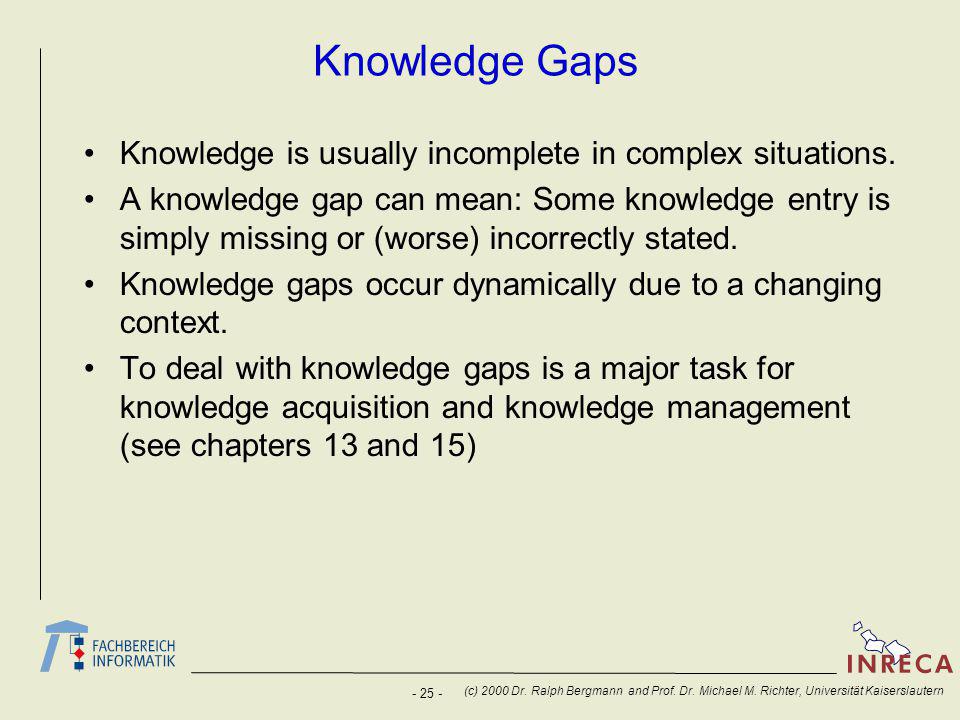 Knowledge Gaps

• Knowledge is usually incomplete in complex situations.
• A knowledge gap can mean: Some knowledge entry is simply missing or (worse) incorrectly stated.
• Knowledge gaps occur dynamically due to a changing context.
• To deal with knowledge gaps is a major task for knowledge acquisition and knowledge management (see chapters 13 and 15)

FACHBEREICH INFORMATIK

INRECA

- 25 - (c) 2000 Dr. Ralph Bergmann and Prof. Dr. Michael M. Richter, Universität Kaiserslautern